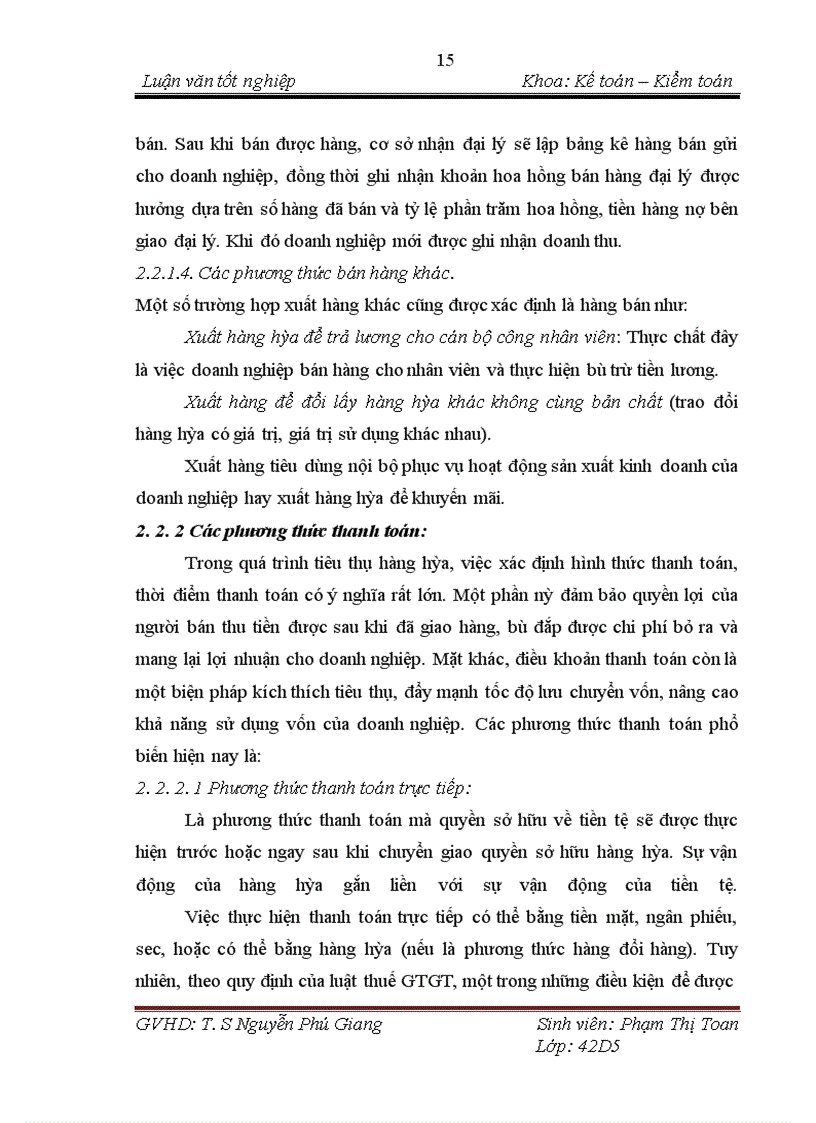 15

Luận văn tốt nghiệp

Khoa: Kế toán – Kiểm toán

bán. Sau khi bán được hàng, cơ sở nhận đại lý sẽ lập bảng kê hàng bán gửi cho doanh nghiệp, đồng thời ghi nhận khoản hoa hồng bán hàng đại lý được hưởng dựa trên số hàng đã bán và tỷ lệ phần trăm hoa hồng, tiền hàng nợ bên giao đại lý. Khi đó doanh nghiệp mới được ghi nhận doanh thu.

2.2.1.4. Các phương thức bán hàng khác.

Một số trường hợp xuất hàng khác cũng được xác định là hàng bán như:

Xuất hàng hỳa để trả lương cho cán bộ công nhân viên: Thực chất đây là việc doanh nghiệp bán hàng cho nhân viên và thực hiện bù trừ tiền lương.

Xuất hàng để đổi lấy hàng hỳa khác không cùng bản chất (trao đổi hàng hỳa có giá trị, giá trị sử dụng khác nhau).

Xuất hàng tiêu dùng nội bộ phục vụ hoạt động sản xuất kinh doanh của doanh nghiệp hay xuất hàng hỳa để khuyến mãi.

2. 2. 2 Các phương thức thanh toán:

Trong quá trình tiêu thụ hàng hỳa, việc xác định hình thức thanh toán, thời điểm thanh toán có ý nghĩa rất lớn. Một phần nỳ đảm bảo quyền lợi của người bán thu tiền được sau khi đã giao hàng, bù đắp được chi phí bỏ ra và mang lại lợi nhuận cho doanh nghiệp. Mặt khác, điều khoản thanh toán còn là một biện pháp kích thích tiêu thụ, đẩy mạnh tốc độ lưu chuyển vốn, nâng cao khả năng sử dụng vốn của doanh nghiệp. Các phương thức thanh toán phổ biến hiện nay là:

2. 2. 2. 1 Phương thức thanh toán trực tiếp:

Là phương thức thanh toán mà quyền sở hữu về tiền tệ sẽ được thực hiện trước hoặc ngay sau khi chuyển giao quyền sở hữu hàng hỳa. Sự vận động của hàng hỳa gắn liền với sự vận động của tiền tệ.

Việc thực hiện thanh toán trực tiếp có thể bằng tiền mặt, ngân phiếu, sec, hoặc có thể bằng hàng hỳa (nếu là phương thức hàng đổi hàng). Tuy nhiên, theo quy định của luật thuế GTGT, một trong những điều kiện để được

GVHD: T. S Nguyễn Phú Giang

Sinh viên: Phạm Thị Toan
Lớp: 42D5